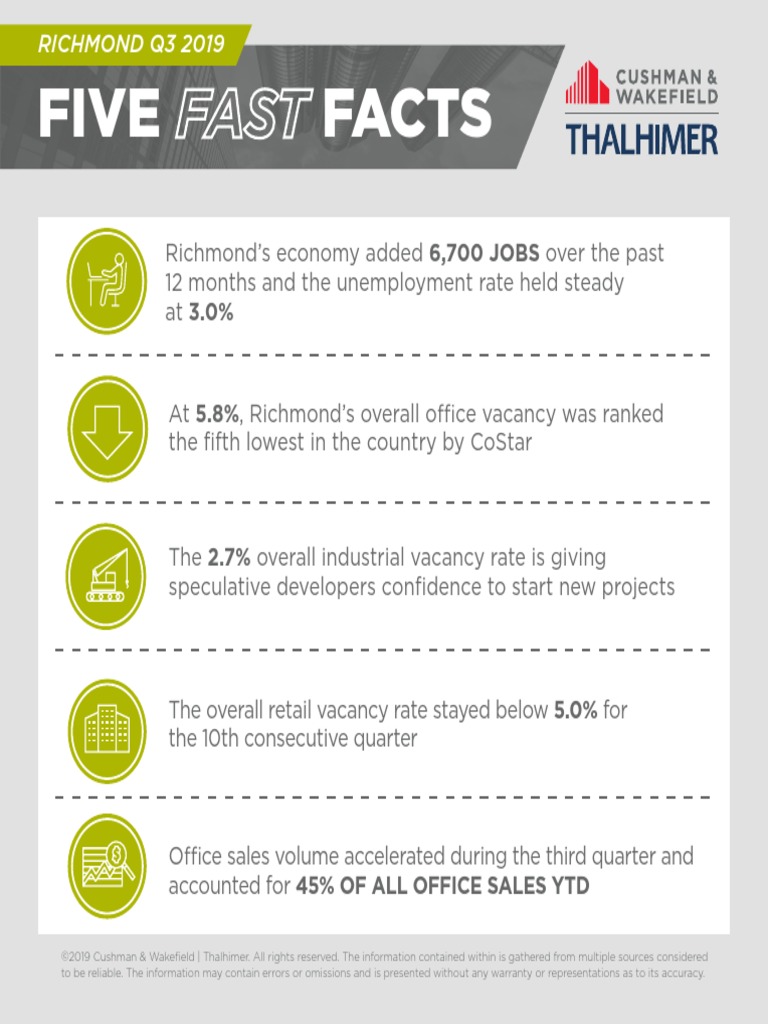 RICHMOND Q3 2019

FIVE FAST FACTS

CUSHMAN & WAKEFIELD

THALHIMER

Richmond's economy added 6,700 JOBS over the past 12 months and the unemployment rate held steady at 3.0%

At 5.8%, Richmond's overall office vacancy was ranked the fifth lowest in the country by CoStar

The 2.7% overall industrial vacancy rate is giving speculative developers confidence to start new projects

The overall retail vacancy rate stayed below 5.0% for the 10th consecutive quarter

Office sales volume accelerated during the third quarter and accounted for 45% OF ALL OFFICE SALES YTD

©2019 Cushman & Wakefield | Thalhimer. All rights reserved. The information contained within is gathered from multiple sources considered to be reliable. The information may contain errors or omissions and is presented without any warranty or representations as to its accuracy.